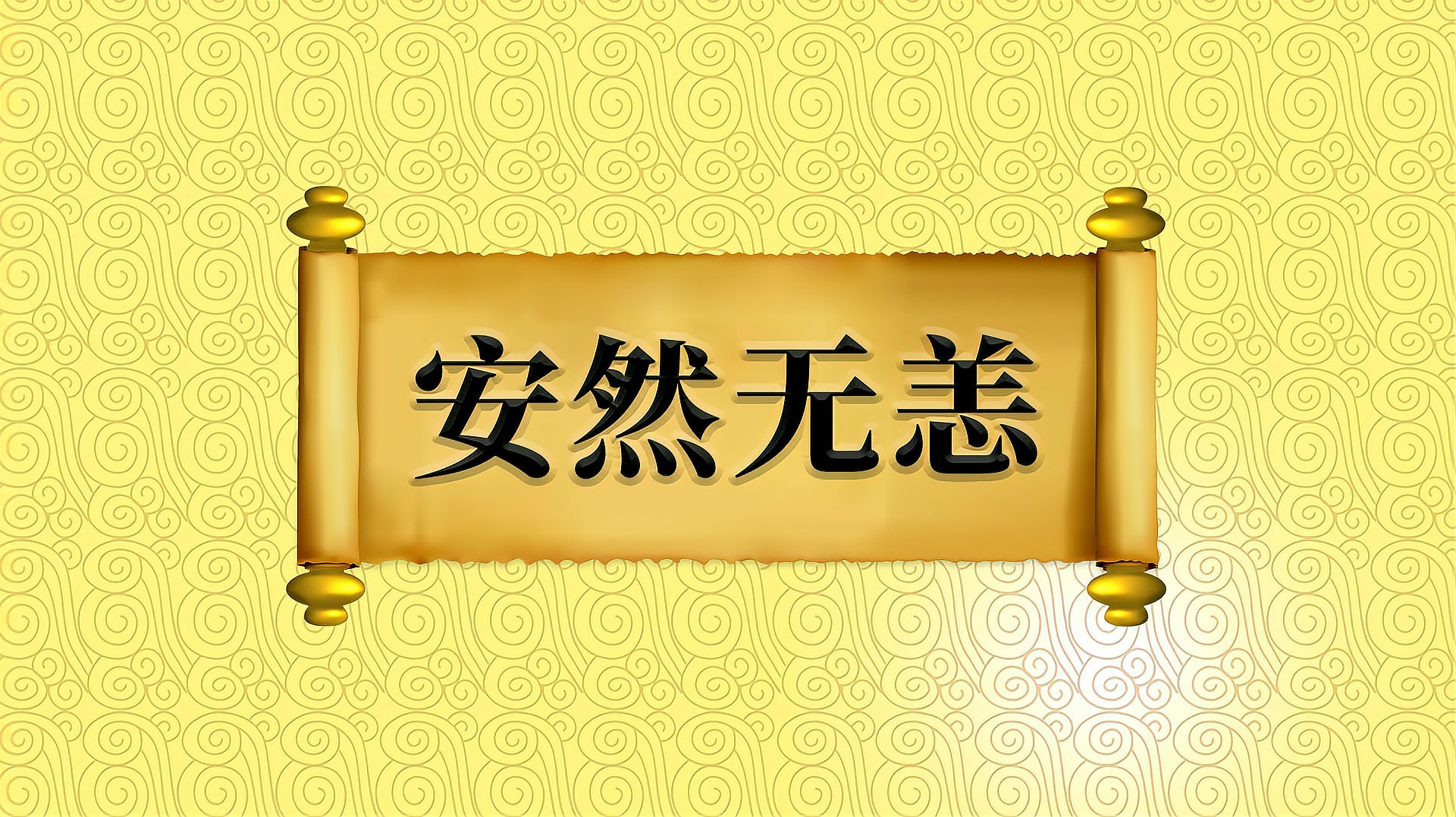 安然无恙